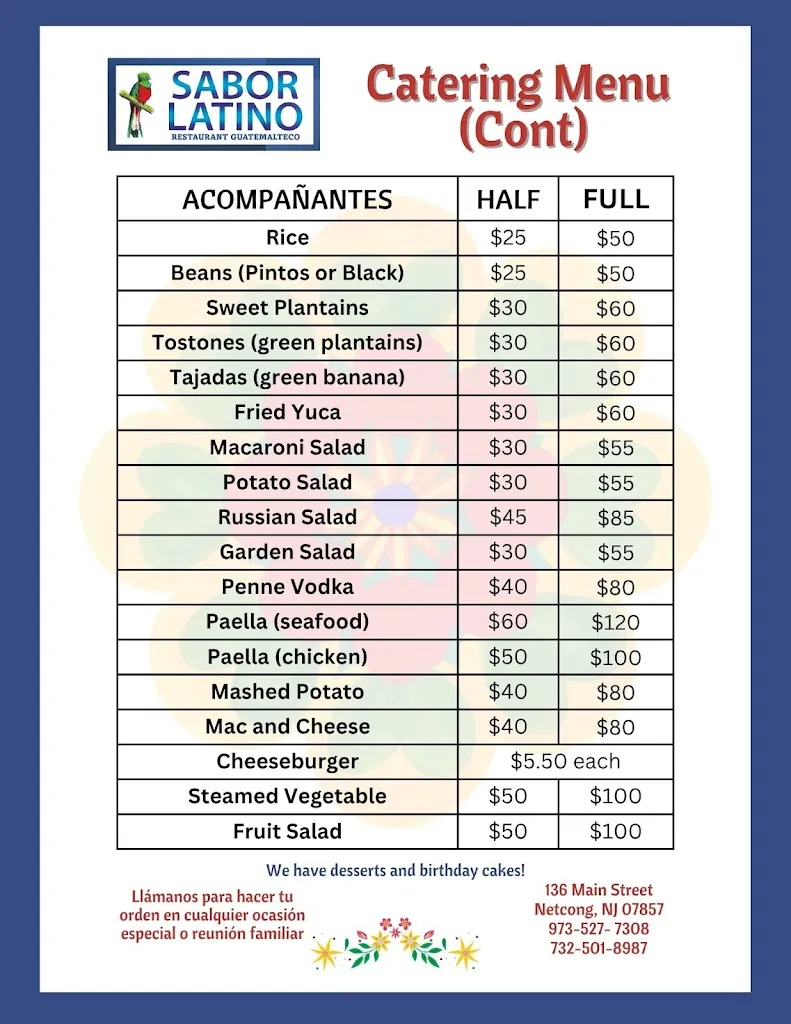 SABOR LATINO
RESTAURANT GUATEMALTECO

Catering Menu (Cont)

| ACOMPAÑANTES | HALF | FULL |
|---|---|---|
| Rice | $25 | $50 |
| Beans (Pintos or Black) | $25 | $50 |
| Sweet Plantains | $30 | $60 |
| Tostones (green plantains) | $30 | $60 |
| Tajadas (green banana) | $30 | $60 |
| Fried Yuca | $30 | $60 |
| Macaroni Salad | $30 | $55 |
| Potato Salad | $30 | $55 |
| Russian Salad | $45 | $85 |
| Garden Salad | $30 | $55 |
| Penne Vodka | $40 | $80 |
| Paella (seafood) | $60 | $120 |
| Paella (chicken) | $50 | $100 |
| Mashed Potato | $40 | $80 |
| Mac and Cheese | $40 | $80 |
| Cheeseburger | $5.50 each | |
| Steamed Vegetable | $50 | $100 |
| Fruit Salad | $50 | $100 |

We have desserts and birthday cakes!

Llámanos para hacer tu orden en cualquier ocasión especial o reunión familiar

136 Main Street
Netcong, NJ 07857
973-527- 7308
732-501-8987